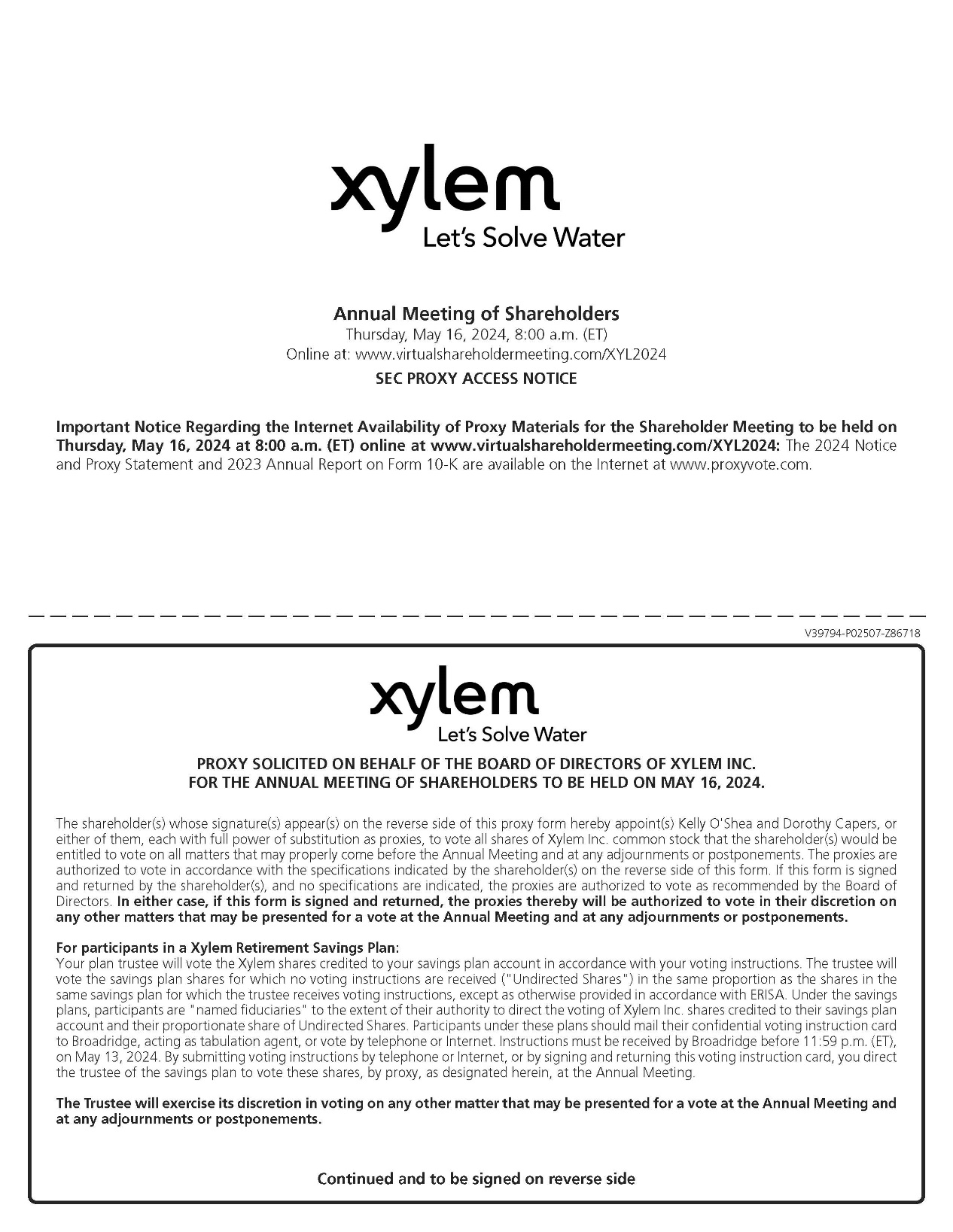 xylem
Let's Solve Water

Annual Meeting of Shareholders
Thursday, May 16, 2024, 8:00 a.m. (ET)
Online at: www.virtualshareholdermeeting.com/XYL2024
SEC PROXY ACCESS NOTICE

Important Notice Regarding the Internet Availability of Proxy Materials for the Shareholder Meeting to be held on Thursday, May 16, 2024 at 8:00 a.m. (ET) online at www.virtualshareholdermeeting.com/XYL2024: The 2024 Notice and Proxy Statement and 2023 Annual Report on Form 10-K are available on the Internet at www.proxyvote.com.

V39794-P02507-Z86718

xylem
Let's Solve Water

PROXY SOLICITED ON BEHALF OF THE BOARD OF DIRECTORS OF XYLEM INC.
FOR THE ANNUAL MEETING OF SHAREHOLDERS TO BE HELD ON MAY 16, 2024.

The shareholder(s) whose signature(s) appear(s) on the reverse side of this proxy form hereby appoint(s) Kelly O'Shea and Dorothy Capers, or either of them, each with full power of substitution as proxies, to vote all shares of Xylem Inc. common stock that the shareholder(s) would be entitled to vote on all matters that may properly come before the Annual Meeting and at any adjournments or postponements. The proxies are authorized to vote in accordance with the specifications indicated by the shareholder(s) on the reverse side of this form. If this form is signed and returned by the shareholder(s), and no specifications are indicated, the proxies are authorized to vote as recommended by the Board of Directors. In either case, if this form is signed and returned, the proxies thereby will be authorized to vote in their discretion on any other matters that may be presented for a vote at the Annual Meeting and at any adjournments or postponements.

For participants in a Xylem Retirement Savings Plan:
Your plan trustee will vote the Xylem shares credited to your savings plan account in accordance with your voting instructions. The trustee will vote the savings plan shares for which no voting instructions are received ("Undirected Shares") in the same proportion as the shares in the same savings plan for which the trustee receives voting instructions, except as otherwise provided in accordance with ERISA. Under the savings plans, participants are "named fiduciaries" to the extent of their authority to direct the voting of Xylem Inc. shares credited to their savings plan account and their proportionate share of Undirected Shares. Participants under these plans should mail their confidential voting instruction card to Broadridge, acting as tabulation agent, or vote by telephone or Internet. Instructions must be received by Broadridge before 11:59 p.m. (ET), on May 13, 2024. By submitting voting instructions by telephone or Internet, or by signing and returning this voting instruction card, you direct the trustee of the savings plan to vote these shares, by proxy, as designated herein, at the Annual Meeting.

The Trustee will exercise its discretion in voting on any other matter that may be presented for a vote at the Annual Meeting and at any adjournments or postponements.

Continued and to be signed on reverse side